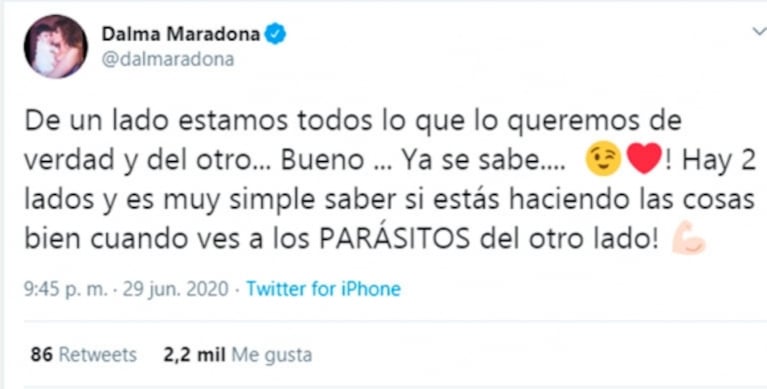 Dalma Maradona
@dalmaradona

De un lado estamos todos lo que lo queremos de verdad y del otro... Bueno ... Ya se sabe.... 😉❤️! Hay 2 lados y es muy simple saber si estás haciendo las cosas bien cuando ves a los PARÁSITOS del otro lado! 💪🏻

9:45 p. m. · 29 jun. 2020 · Twitter for iPhone

86 Retweets 2,2 mil Me gusta